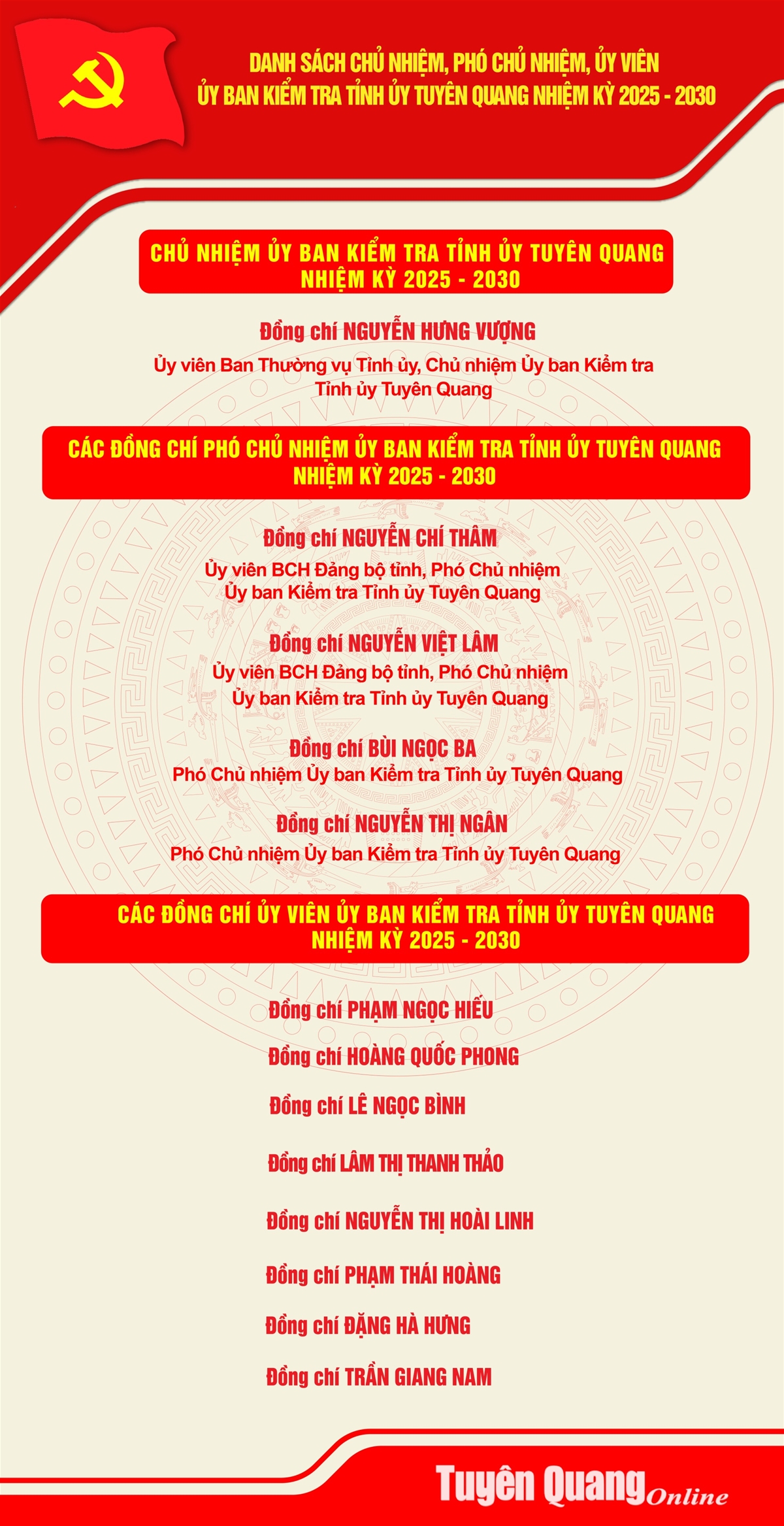 DANH SÁCH CHỦ NHIỆM, PHÓ CHỦ NHIỆM, ỦY VIÊN
ỦY BAN KIỂM TRA TỈNH ỦY TUYÊN QUANG NHIỆM KỲ 2025 - 2030

CHỦ NHIỆM ỦY BAN KIỂM TRA TỈNH ỦY TUYÊN QUANG
NHIỆM KỲ 2025 - 2030

Đồng chí NGUYỄN HƯNG VƯỢNG

Ủy viên Ban Thường vụ Tỉnh ủy, Chủ nhiệm Ủy ban Kiểm tra Tỉnh ủy Tuyên Quang

CÁC ĐỒNG CHÍ PHÓ CHỦ NHIỆM ỦY BAN KIỂM TRA TỈNH ỦY TUYÊN QUANG
NHIỆM KỲ 2025 - 2030

Đồng chí NGUYỄN CHÍ THÂM

Ủy viên BCH Đảng bộ tỉnh, Phó Chủ nhiệm Ủy ban Kiểm tra Tỉnh ủy Tuyên Quang

Đồng chí NGUYỄN VIỆT LÂM

Ủy viên BCH Đảng bộ tỉnh, Phó Chủ nhiệm Ủy ban Kiểm tra Tỉnh ủy Tuyên Quang

Đồng chí BÙI NGỌC BA

Phó Chủ nhiệm Ủy ban Kiểm tra Tỉnh ủy Tuyên Quang

Đồng chí NGUYỄN THỊ NGÂN

Phó Chủ nhiệm Ủy ban Kiểm tra Tỉnh ủy Tuyên Quang

CÁC ĐỒNG CHÍ ỦY VIÊN ỦY BAN KIỂM TRA TỈNH ỦY TUYÊN QUANG
NHIỆM KỲ 2025 - 2030

Đồng chí PHẠM NGỌC HIẾU

Đồng chí HOÀNG QUỐC PHONG

Đồng chí LÊ NGỌC BÌNH

Đồng chí LÂM THỊ THANH THẢO

Đồng chí NGUYỄN THỊ HOÀI LINH

Đồng chí PHẠM THÁI HOÀNG

Đồng chí ĐẶNG HÀ HƯNG

Đồng chí TRẦN GIANG NAM

Tuyên Quang Online